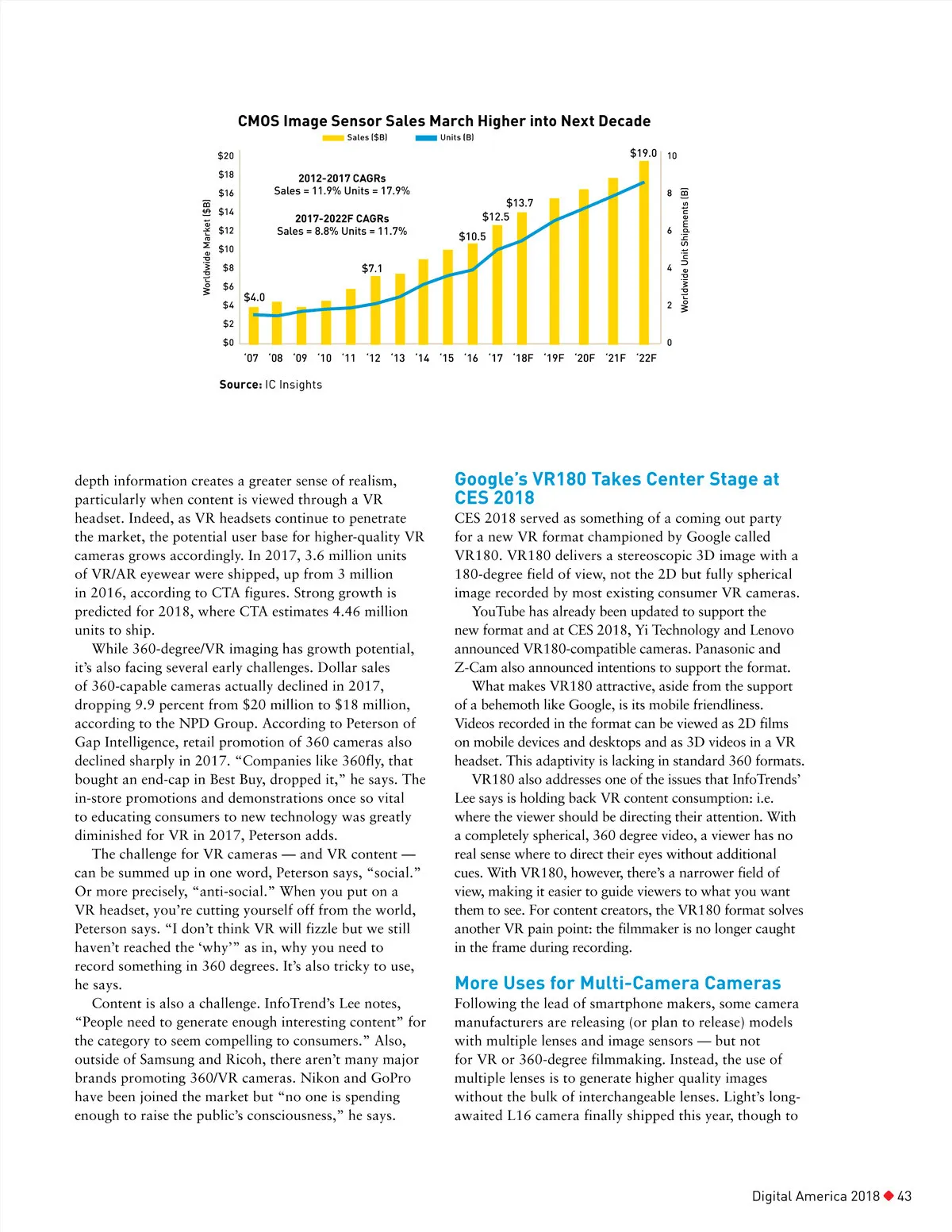 CMOS Image Sensor Sales March Higher into Next Decade

Sales ($B) Units (B)

Worldwide Market ($B)

$20 $18 $16 $14 $12 $10 $8 $6 $4 $2 $0

2012-2017 CAGRs
Sales = 11.9% Units = 17.9%

2017-2022F CAGRs
Sales = 8.8% Units = 11.7%

$4.0 $7.1 $10.5 $12.5 $13.7 $19.0

10 8 6 4 2 0

Worldwide Unit Shipments (B)

'07 '08 '09 '10 '11 '12 '13 '14 '15 '16 '17 '18F '19F '20F '21F '22F

Source: IC Insights

depth information creates a greater sense of realism, particularly when content is viewed through a VR headset. Indeed, as VR headsets continue to penetrate the market, the potential user base for higher-quality VR cameras grows accordingly. In 2017, 3.6 million units of VR/AR eyewear were shipped, up from 3 million in 2016, according to CTA figures. Strong growth is predicted for 2018, where CTA estimates 4.46 million units to ship.

While 360-degree/VR imaging has growth potential, it's also facing several early challenges. Dollar sales of 360-capable cameras actually declined in 2017, dropping 9.9 percent from $20 million to $18 million, according to the NPD Group. According to Peterson of Gap Intelligence, retail promotion of 360 cameras also declined sharply in 2017. "Companies like 360fly, that bought an end-cap in Best Buy, dropped it," he says. The in-store promotions and demonstrations once so vital to educating consumers to new technology was greatly diminished for VR in 2017, Peterson adds.

The challenge for VR cameras — and VR content — can be summed up in one word, Peterson says, "social." Or more precisely, "anti-social." When you put on a VR headset, you're cutting yourself off from the world, Peterson says. "I don't think VR will fizzle but we still haven't reached the 'why'" as in, why you need to record something in 360 degrees. It's also tricky to use, he says.

Content is also a challenge. InfoTrend's Lee notes, "People need to generate enough interesting content" for the category to seem compelling to consumers." Also, outside of Samsung and Ricoh, there aren't many major brands promoting 360/VR cameras. Nikon and GoPro have been joined the market but "no one is spending enough to raise the public's consciousness," he says.

Google's VR180 Takes Center Stage at CES 2018

CES 2018 served as something of a coming out party for a new VR format championed by Google called VR180. VR180 delivers a stereoscopic 3D image with a 180-degree field of view, not the 2D but fully spherical image recorded by most existing consumer VR cameras.

YouTube has already been updated to support the new format and at CES 2018, Yi Technology and Lenovo announced VR180-compatible cameras. Panasonic and Z-Cam also announced intentions to support the format.

What makes VR180 attractive, aside from the support of a behemoth like Google, is its mobile friendliness. Videos recorded in the format can be viewed as 2D films on mobile devices and desktops and as 3D videos in a VR headset. This adaptivity is lacking in standard 360 formats.

VR180 also addresses one of the issues that InfoTrends' Lee says is holding back VR content consumption: i.e. where the viewer should be directing their attention. With a completely spherical, 360 degree video, a viewer has no real sense where to direct their eyes without additional cues. With VR180, however, there's a narrower field of view, making it easier to guide viewers to what you want them to see. For content creators, the VR180 format solves another VR pain point: the filmmaker is no longer caught in the frame during recording.

More Uses for Multi-Camera Cameras

Following the lead of smartphone makers, some camera manufacturers are releasing (or plan to release) models with multiple lenses and image sensors — but not for VR or 360-degree filmmaking. Instead, the use of multiple lenses is to generate higher quality images without the bulk of interchangeable lenses. Light's long-awaited L16 camera finally shipped this year, though to

Digital America 2018 ◆ 43